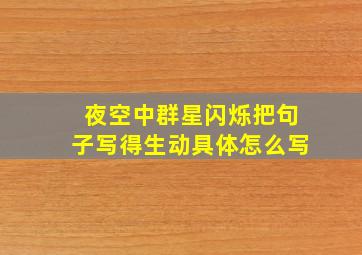 夜空中群星闪烁把句子写得生动具体怎么写